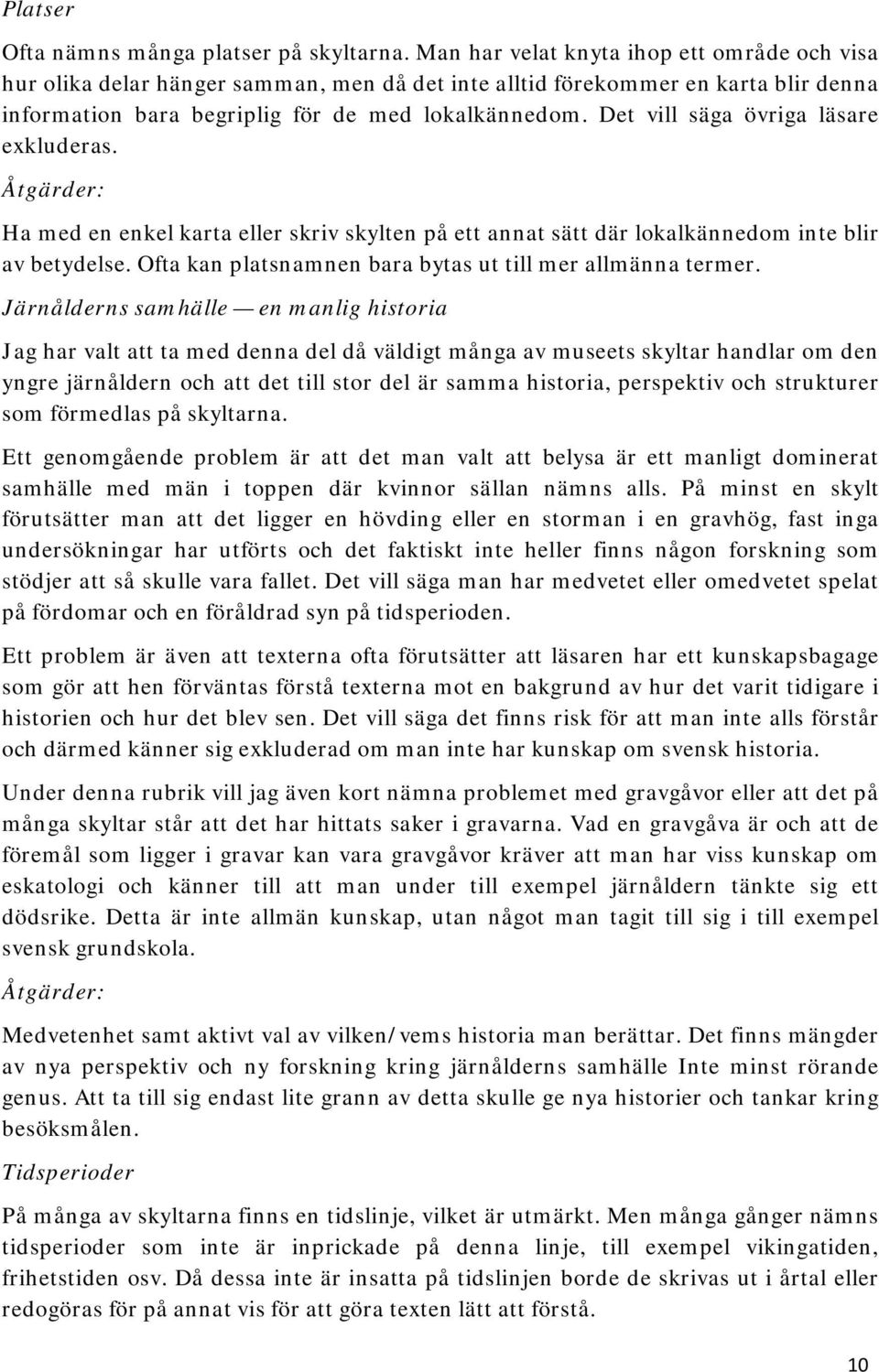 Platser

Ofta nämns många platser på skyltarna. Man har velat knyta ihop ett område och visa hur olika delar hänger samman, men då det inte alltid förekommer en karta blir denna information bara begriplig för de med lokalkännedom. Det vill säga övriga läsare exkluderas.

Åtgärder:

Ha med en enkel karta eller skriv skylten på ett annat sätt där lokalkännedom inte blir av betydelse. Ofta kan platsnamnen bara bytas ut till mer allmänna termer.

Järnålderns samhälle — en manlig historia

Jag har valt att ta med denna del då väldigt många av museets skyltar handlar om den yngre järnåldern och att det till stor del är samma historia, perspektiv och strukturer som förmedlas på skyltarna.

Ett genomgående problem är att det man valt att belysa är ett manligt dominerat samhälle med män i toppen där kvinnor sällan nämns alls. På minst en skylt förutsätter man att det ligger en hövding eller en storman i en gravhög, fast inga undersökningar har utförts och det faktiskt inte heller finns någon forskning som stödjer att så skulle vara fallet. Det vill säga man har medvetet eller omedvetet spelat på fördomar och en föråldrad syn på tidsperioden.

Ett problem är även att texterna ofta förutsätter att läsaren har ett kunskapsbagage som gör att hen förväntas förstå texterna mot en bakgrund av hur det varit tidigare i historien och hur det blev sen. Det vill säga det finns risk för att man inte alls förstår och därmed känner sig exkluderad om man inte har kunskap om svensk historia.

Under denna rubrik vill jag även kort nämna problemet med gravgåvor eller att det på många skyltar står att det har hittats saker i gravarna. Vad en gravgåva är och att de föremål som ligger i gravar kan vara gravgåvor kräver att man har viss kunskap om eskatologi och känner till att man under till exempel järnåldern tänkte sig ett dödsrike. Detta är inte allmän kunskap, utan något man tagit till sig i till exempel svensk grundskola.

Åtgärder:

Medvetenhet samt aktivt val av vilken/vems historia man berättar. Det finns mängder av nya perspektiv och ny forskning kring järnålderns samhälle Inte minst rörande genus. Att ta till sig endast lite grann av detta skulle ge nya historier och tankar kring besöksmålen.

Tidsperioder

På många av skyltarna finns en tidslinje, vilket är utmärkt. Men många gånger nämns tidsperioder som inte är inprickade på denna linje, till exempel vikingatiden, frihetstiden osv. Då dessa inte är insatta på tidslinjen borde de skrivas ut i årtal eller redogöras för på annat vis för att göra texten lätt att förstå.

10